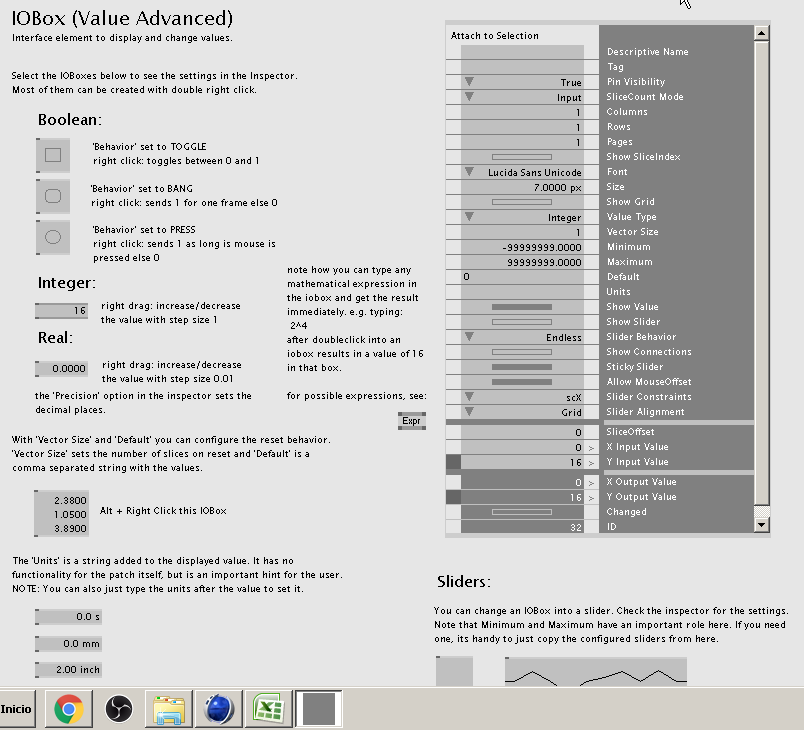 IOBox (Value Advanced)
Interface element to display and change values.

Select the IOBoxes below to see the settings in the Inspector.
Most of them can be created with double right click.

Boolean:

'Behavior' set to TOGGLE
right click: toggles between 0 and 1

'Behavior' set to BANG
right click: sends 1 for one frame else 0

'Behavior' set to PRESS
right click: sends 1 as long is mouse is pressed else 0

Integer:

16 right drag: increase/decrease the value with step size 1

Real:

0.0000 right drag: increase/decrease the value with step size 0.01

the 'Precision' option in the inspector sets the decimal places.

note how you can type any mathematical expression in the iobox and get the result immediately. e.g. typing:
2^4
after doubleclick into an iobox results in a value of 16 in that box.

for possible expressions, see:

Expr

With 'Vector Size' and 'Default' you can configure the reset behavior. 'Vector Size' sets the number of slices on reset and 'Default' is a comma separated string with the values.

2.3800
1.0500
3.8900
Alt + Right Click this IOBox

The 'Units' is a string added to the displayed value. It has no functionality for the patch itself, but is an important hint for the user.
NOTE: You can also just type the units after the value to set it.

0.0 s
0.0 mm
2.00 inch

Attach to Selection

| | |
|---|---|
| | Descriptive Name |
| | Tag |
| True | Pin Visibility |
| Input | SliceCount Mode |
| 1 | Columns |
| 1 | Rows |
| 1 | Pages |
| | Show SliceIndex |
| Lucida Sans Unicode | Font |
| 7.0000 px | Size |
| | Show Grid |
| Integer | Value Type |
| 1 | Vector Size |
| -99999999.0000 | Minimum |
| 99999999.0000 | Maximum |
| 0 | Default |
| | Units |
| | Show Value |
| | Show Slider |
| Endless | Slider Behavior |
| | Show Connections |
| | Sticky Slider |
| | Allow MouseOffset |
| scX | Slider Constraints |
| Grid | Slider Alignment |
| 0 | SliceOffset |
| 0 > | X Input Value |
| 16 > | Y Input Value |
| 0 > | X Output Value |
| 16 > | Y Output Value |
| | Changed |
| 32 | ID |

Sliders:

You can change an IOBox into a slider. Check the inspector for the settings. Note that Minimum and Maximum have an important role here. If you need one, its handy to just copy the configured sliders from here.

Inicio